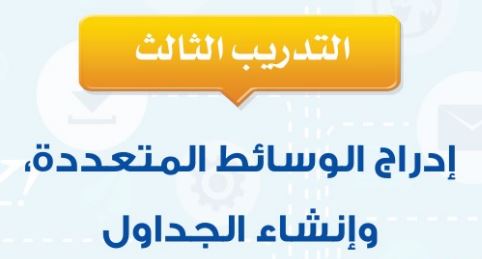 التدريب الثالث

إدراج الوسائط المتعددة، وإنشاء الجداول